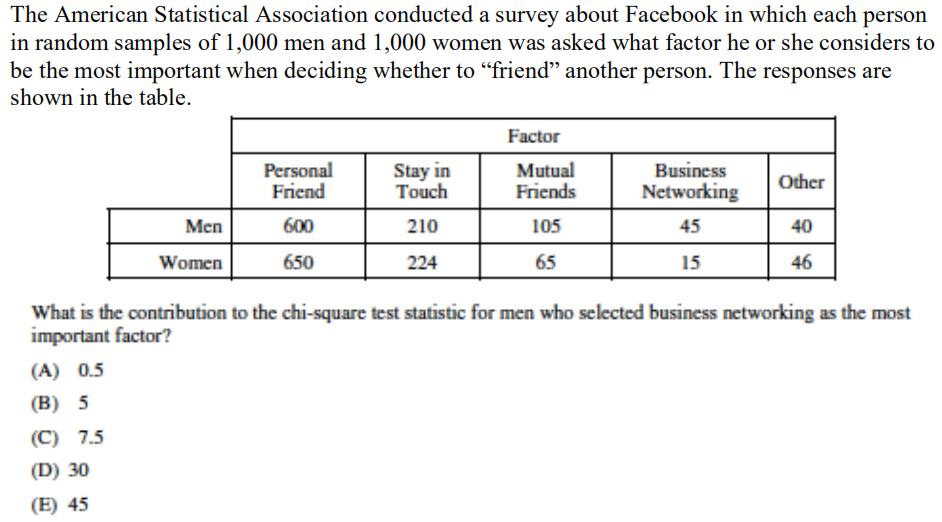 The American Statistical Association conducted a survey about Facebook in which each person in random samples of 1,000 men and 1,000 women was asked what factor he or she considers to be the most important when deciding whether to “friend” another person. The responses are shown in the table.

| | Factor | | | | |
|---|---|---|---|---|---|
| | Personal Friend | Stay in Touch | Mutual Friends | Business Networking | Other |
| Men | 600 | 210 | 105 | 45 | 40 |
| Women | 650 | 224 | 65 | 15 | 46 |

What is the contribution to the chi-square test statistic for men who selected business networking as the most important factor?

(A) 0.5

(B) 5

(C) 7.5

(D) 30

(E) 45